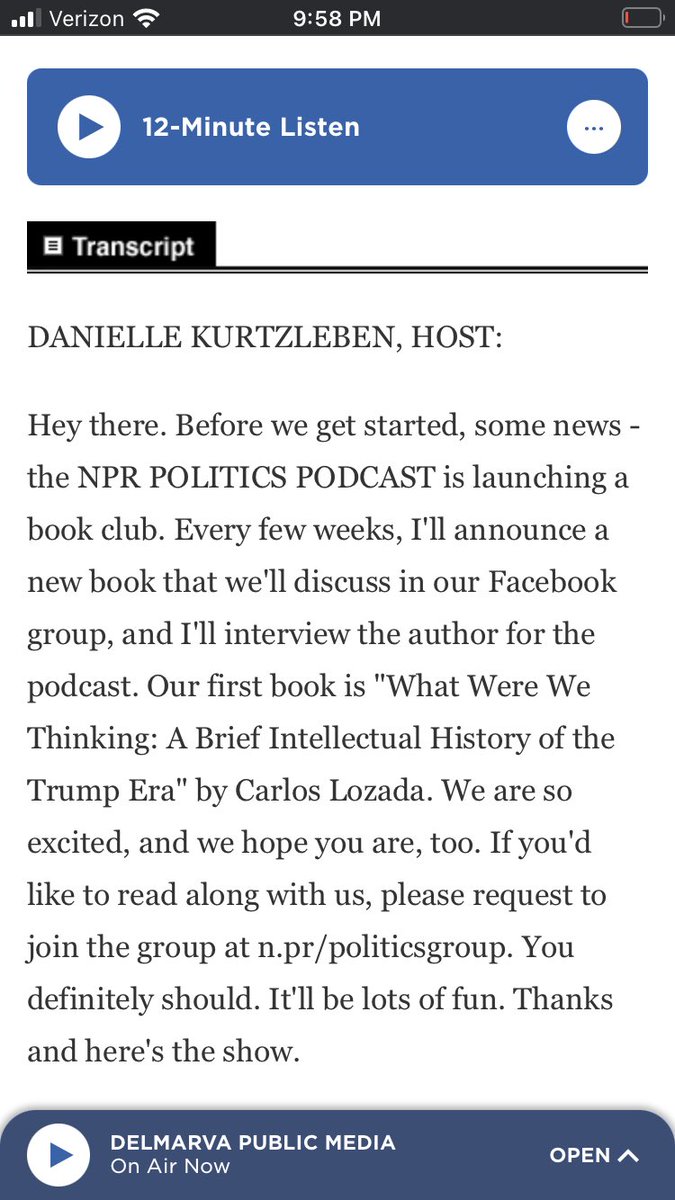 Verizon 9:58 PM

12-Minute Listen

Transcript

DANIELLE KURTZLEBEN, HOST:

Hey there. Before we get started, some news - the NPR POLITICS PODCAST is launching a book club. Every few weeks, I'll announce a new book that we'll discuss in our Facebook group, and I'll interview the author for the podcast. Our first book is "What Were We Thinking: A Brief Intellectual History of the Trump Era" by Carlos Lozada. We are so excited, and we hope you are, too. If you'd like to read along with us, please request to join the group at n.pr/politicsgroup. You definitely should. It'll be lots of fun. Thanks and here's the show.

DELMARVA PUBLIC MEDIA
On Air Now
OPEN